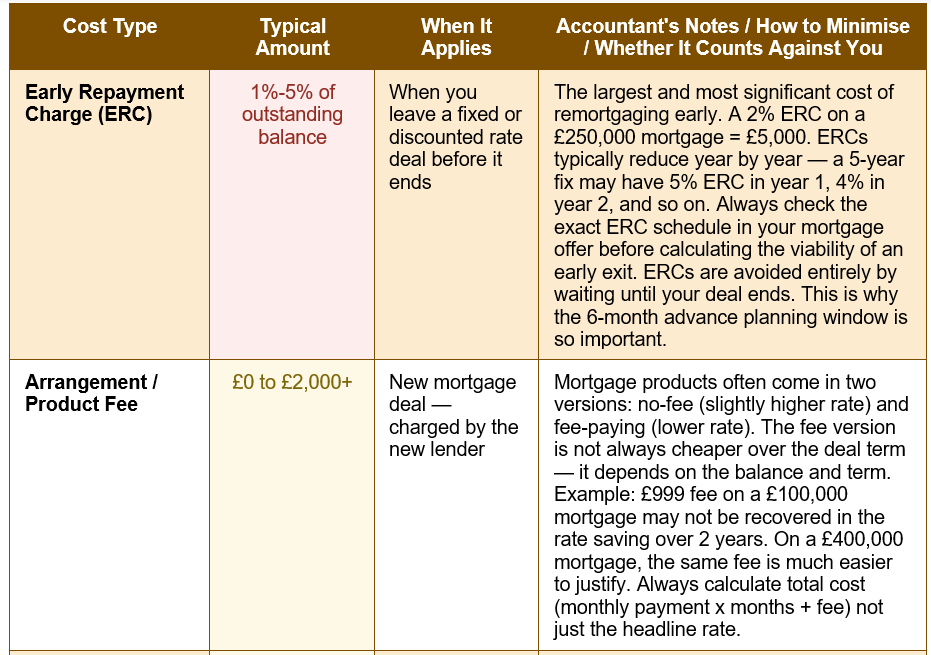 | Cost Type | Typical Amount | When It Applies | Accountant's Notes / How to Minimise / Whether It Counts Against You |
|---|---|---|---|
| Early Repayment Charge (ERC) | 1%-5% of outstanding balance | When you leave a fixed or discounted rate deal before it ends | The largest and most significant cost of remortgaging early. A 2% ERC on a £250,000 mortgage = £5,000. ERCs typically reduce year by year — a 5-year fix may have 5% ERC in year 1, 4% in year 2, and so on. Always check the exact ERC schedule in your mortgage offer before calculating the viability of an early exit. ERCs are avoided entirely by waiting until your deal ends. This is why the 6-month advance planning window is so important. |
| Arrangement / Product Fee | £0 to £2,000+ | New mortgage deal — charged by the new lender | Mortgage products often come in two versions: no-fee (slightly higher rate) and fee-paying (lower rate). The fee version is not always cheaper over the deal term — it depends on the balance and term. Example: £999 fee on a £100,000 mortgage may not be recovered in the rate saving over 2 years. On a £400,000 mortgage, the same fee is much easier to justify. Always calculate total cost (monthly payment x months + fee) not just the headline rate. |